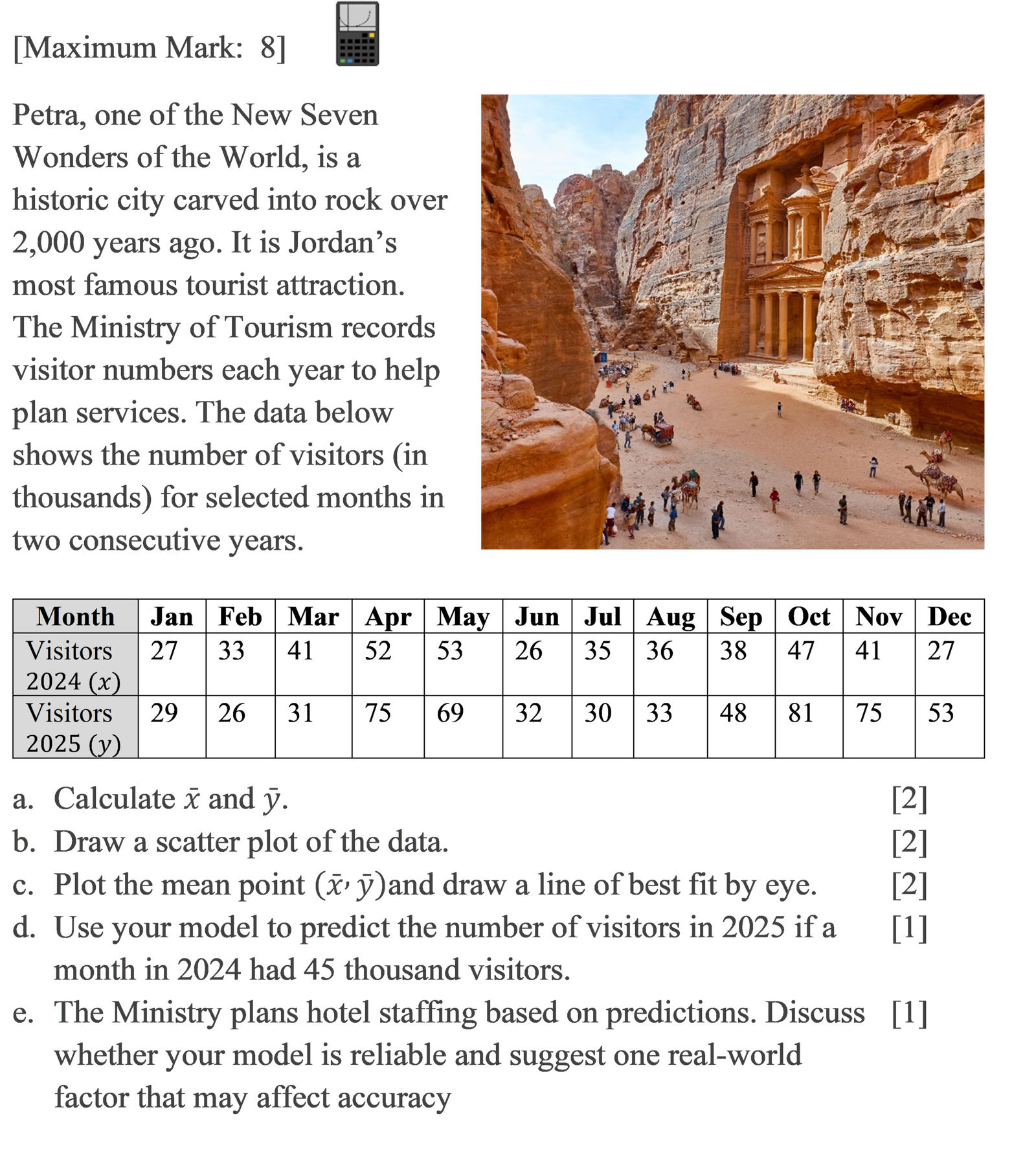 [Maximum Mark: 8]

Petra, one of the New Seven Wonders of the World, is a historic city carved into rock over 2,000 years ago. It is Jordan’s most famous tourist attraction. The Ministry of Tourism records visitor numbers each year to help plan services. The data below shows the number of visitors (in thousands) for selected months in two consecutive years.

| Month | Jan | Feb | Mar | Apr | May | Jun | Jul | Aug | Sep | Oct | Nov | Dec |
|---|---|---|---|---|---|---|---|---|---|---|---|---|
| Visitors 2024 $(x)$ | 27 | 33 | 41 | 52 | 53 | 26 | 35 | 36 | 38 | 47 | 41 | 27 |
| Visitors 2025 $(y)$ | 29 | 26 | 31 | 75 | 69 | 32 | 30 | 33 | 48 | 81 | 75 | 53 |

a. Calculate $\bar{x}$ and $\bar{y}$. [2]
b. Draw a scatter plot of the data. [2]
c. Plot the mean point $(\bar{x}, \bar{y})$and draw a line of best fit by eye. [2]
d. Use your model to predict the number of visitors in 2025 if a month in 2024 had 45 thousand visitors. [1]
e. The Ministry plans hotel staffing based on predictions. Discuss whether your model is reliable and suggest one real-world factor that may affect accuracy [1]